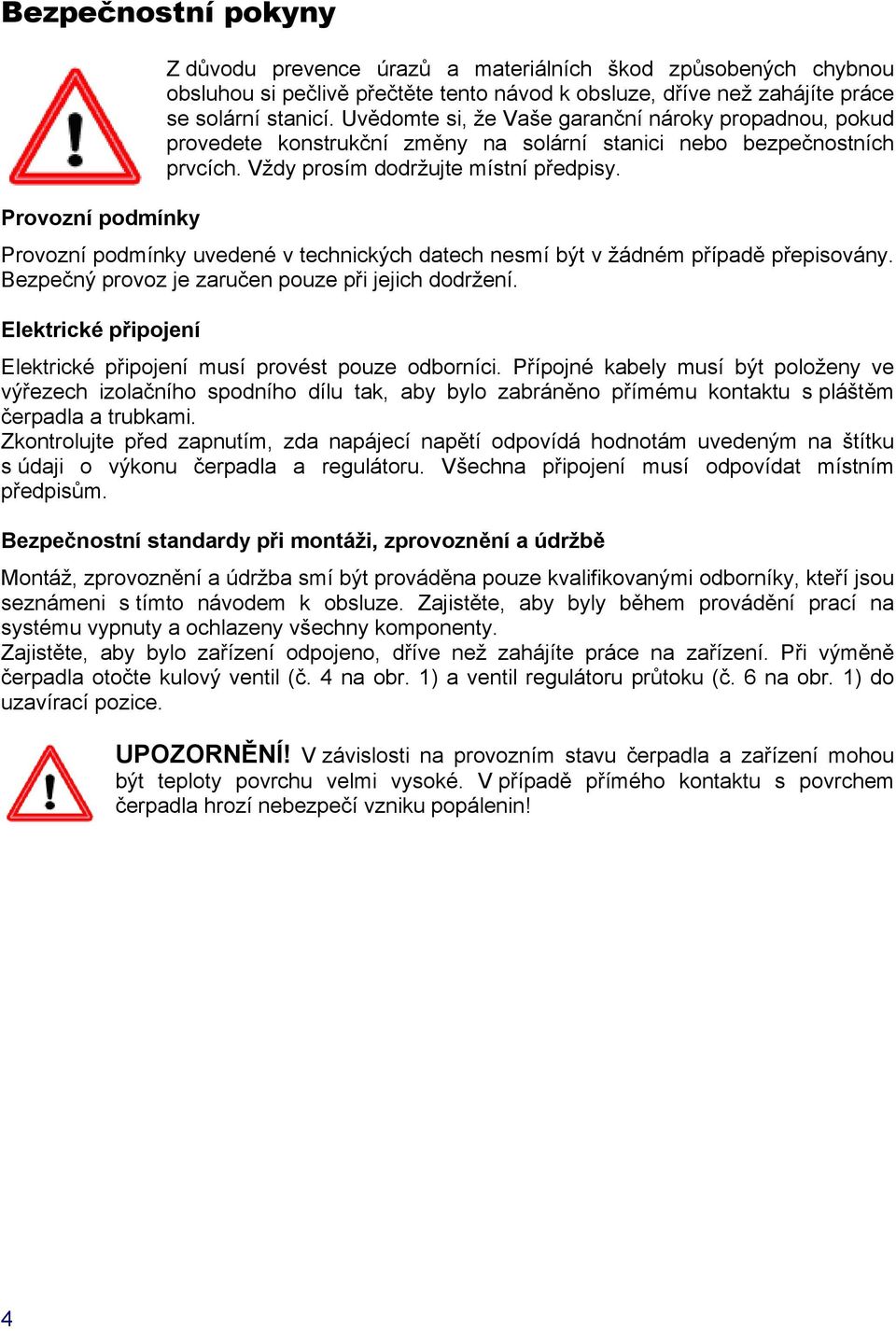 Bezpečnostní pokyny

Z důvodu prevence úrazů a materiálních škod způsobených chybnou obsluhou si pečlivě přečtěte tento návod k obsluze, dříve než zahájíte práce se solární stanicí. Uvědomte si, že Vaše garanční nároky propadnou, pokud provedete konstrukční změny na solární stanici nebo bezpečnostních prvcích. Vždy prosím dodržujte místní předpisy.

Provozní podmínky

Provozní podmínky uvedené v technických datech nesmí být v žádném případě přepisovány. Bezpečný provoz je zaručen pouze při jejich dodržení.

Elektrické připojení

Elektrické připojení musí provést pouze odborníci. Přípojné kabely musí být položeny ve výřezech izolačního spodního dílu tak, aby bylo zabráněno přímému kontaktu s pláštěm čerpadla a trubkami.
Zkontrolujte před zapnutím, zda napájecí napětí odpovídá hodnotám uvedeným na štítku s údaji o výkonu čerpadla a regulátoru. Všechna připojení musí odpovídat místním předpisům.

Bezpečnostní standardy při montáži, zprovoznění a údržbě

Montáž, zprovoznění a údržba smí být prováděna pouze kvalifikovanými odborníky, kteří jsou seznámeni s tímto návodem k obsluze. Zajistěte, aby byly během provádění prací na systému vypnuty a ochlazeny všechny komponenty.
Zajistěte, aby bylo zařízení odpojeno, dříve než zahájíte práce na zařízení. Při výměně čerpadla otočte kulový ventil (č. 4 na obr. 1) a ventil regulátoru průtoku (č. 6 na obr. 1) do uzavírací pozice.

UPOZORNĚNÍ! V závislosti na provozním stavu čerpadla a zařízení mohou být teploty povrchu velmi vysoké. V případě přímého kontaktu s povrchem čerpadla hrozí nebezpečí vzniku popálenin!

4